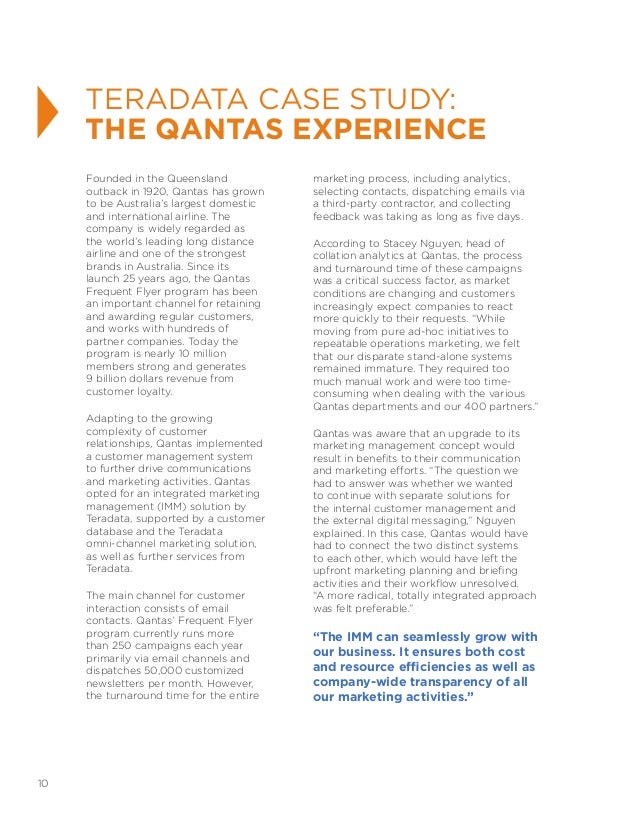 TERADATA CASE STUDY:
THE QANTAS EXPERIENCE

Founded in the Queensland outback in 1920, Qantas has grown to be Australia's largest domestic and international airline. The company is widely regarded as the world's leading long distance airline and one of the strongest brands in Australia. Since its launch 25 years ago, the Qantas Frequent Flyer program has been an important channel for retaining and awarding regular customers, and works with hundreds of partner companies. Today the program is nearly 10 million members strong and generates 9 billion dollars revenue from customer loyalty.

Adapting to the growing complexity of customer relationships, Qantas implemented a customer management system to further drive communications and marketing activities. Qantas opted for an integrated marketing management (IMM) solution by Teradata, supported by a customer database and the Teradata omni-channel marketing solution, as well as further services from Teradata.

The main channel for customer interaction consists of email contacts. Qantas' Frequent Flyer program currently runs more than 250 campaigns each year primarily via email channels and dispatches 50,000 customized newsletters per month. However, the turnaround time for the entire marketing process, including analytics, selecting contacts, dispatching emails via a third-party contractor, and collecting feedback was taking as long as five days.

According to Stacey Nguyen, head of collation analytics at Qantas, the process and turnaround time of these campaigns was a critical success factor, as market conditions are changing and customers increasingly expect companies to react more quickly to their requests. "While moving from pure ad-hoc initiatives to repeatable operations marketing, we felt that our disparate stand-alone systems remained immature. They required too much manual work and were too time-consuming when dealing with the various Qantas departments and our 400 partners."

Qantas was aware that an upgrade to its marketing management concept would result in benefits to their communication and marketing efforts. "The question we had to answer was whether we wanted to continue with separate solutions for the internal customer management and the external digital messaging," Nguyen explained. In this case, Qantas would have had to connect the two distinct systems to each other, which would have left the upfront marketing planning and briefing activities and their workflow unresolved. "A more radical, totally integrated approach was felt preferable."

"The IMM can seamlessly grow with our business. It ensures both cost and resource efficiencies as well as company-wide transparency of all our marketing activities."

10